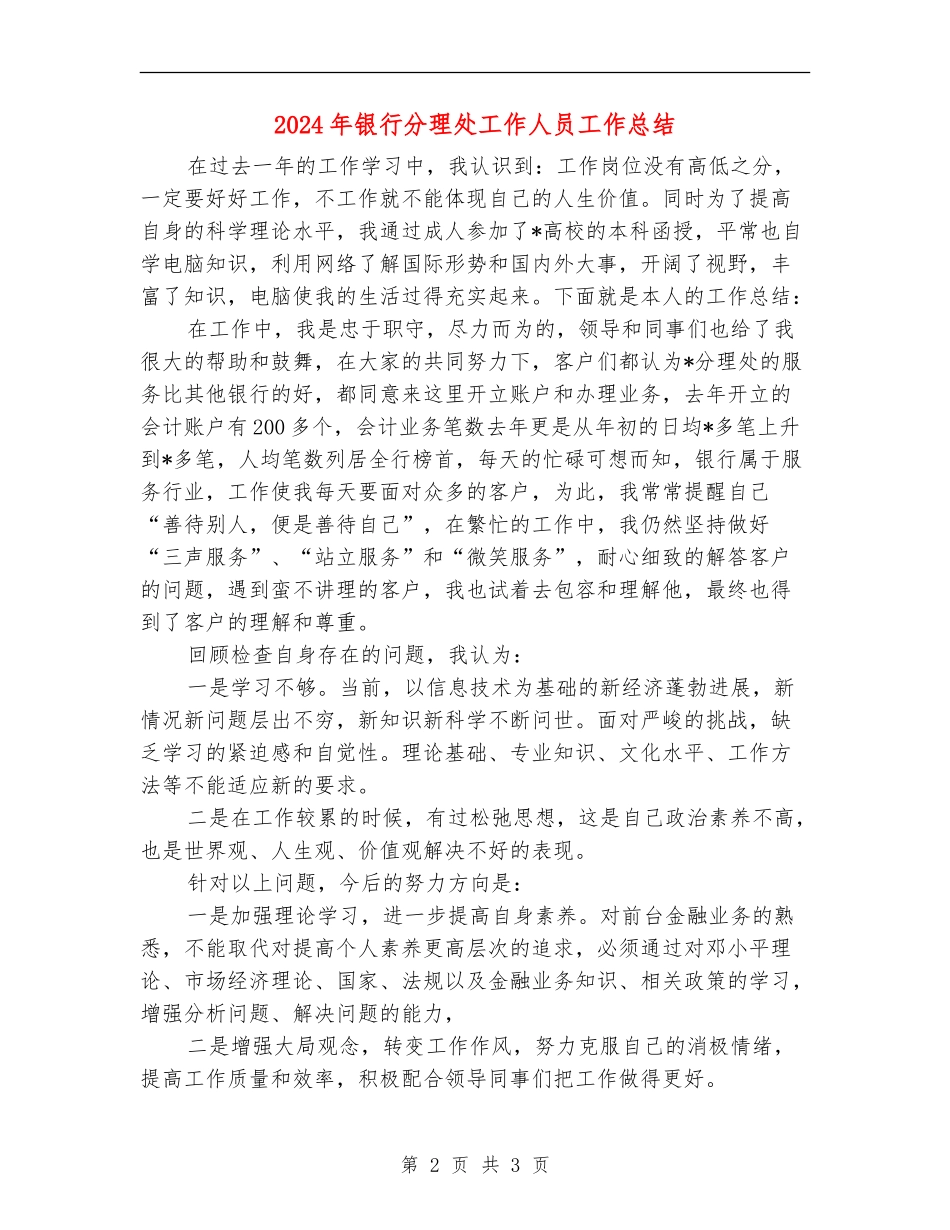 2024年银行分理处工作人员工作总结

在过去一年的工作学习中，我认识到：工作岗位没有高低之分，一定要好好工作，不工作就不能体现自己的人生价值。同时为了提高自身的科学理论水平，我通过成人参加了*高校的本科函授，平常也自学电脑知识，利用网络了解国际形势和国内外大事，开阔了视野，丰富了知识，电脑使我的生活过得充实起来。下面就是本人的工作总结：

在工作中，我是忠于职守，尽力而为的，领导和同事们也给了我很大的帮助和鼓舞，在大家的共同努力下，客户们都认为*分理处的服务比其他银行的好，都同意来这里开立账户和办理业务，去年开立的会计账户有200多个，会计业务笔数去年更是从年初的日均*多笔上升到*多笔，人均笔数列居全行榜首，每天的忙碌可想而知，银行属于服务行业，工作使我每天要面对众多的客户，为此，我常常提醒自己“善待别人，便是善待自己”，在繁忙的工作中，我仍然坚持做好“三声服务”、“站立服务”和“微笑服务”，耐心细致的解答客户的问题，遇到蛮不讲理的客户，我也试着去包容和理解他，最终也得到了客户的理解和尊重。

回顾检查自身存在的问题，我认为：

一是学习不够。当前，以信息技术为基础的新经济蓬勃进展，新情况新问题层出不穷，新知识新科学不断问世。面对严峻的挑战，缺乏学习的紧迫感和自觉性。理论基础、专业知识、文化水平、工作方法等不能适应新的要求。

二是在工作较累的时候，有过松弛思想，这是自己政治素养不高，也是世界观、人生观、价值观解决不好的表现。

针对以上问题，今后的努力方向是：

一是加强理论学习，进一步提高自身素养。对前台金融业务的熟悉，不能取代对提高个人素养更高层次的追求，必须通过对邓小平理论、市场经济理论、国家、法规以及金融业务知识、相关政策的学习，增强分析问题、解决问题的能力，

二是增强大局观念，转变工作作风，努力克服自己的消极情绪，提高工作质量和效率，积极配合领导同事们把工作做得更好。

第2页 共3页